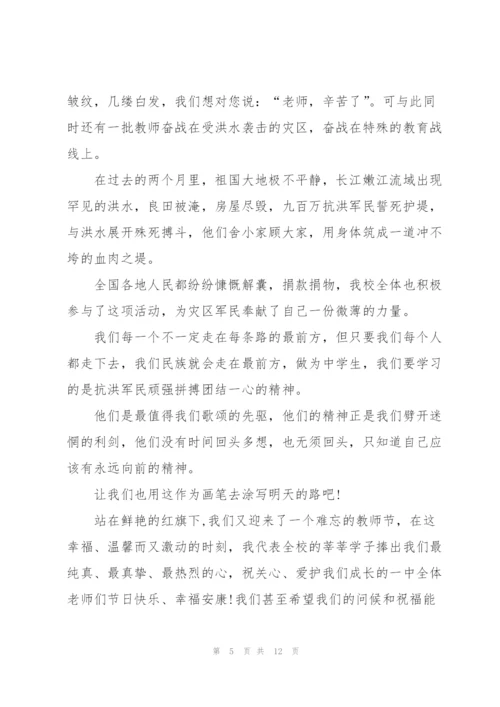 皱纹，几缕白发，我们想对您说：“老师，辛苦了”。可与此同时还有一批教师奋战在受洪水袭击的灾区，奋战在特殊的教育战线上。

在过去的两个月里，祖国大地极不平静，长江嫩江流域出现罕见的洪水，良田被淹，房屋尽毁，九百万抗洪军民誓死护堤，与洪水展开殊死搏斗，他们舍小家顾大家，用身体筑成一道冲不垮的血肉之堤。

全国各地人民都纷纷慷慨解囊，捐款捐物，我校全体也积极参与了这项活动，为灾区军民奉献了自己一份微薄的力量。

我们每一个不一定走在每条路的最前方，但只要我们每个人都走下去，我们民族就会走在最前方，做为中学生，我们要学习的是抗洪军民顽强拼搏团结一心的精神。

他们是最值得我们歌颂的先驱，他们的精神正是我们劈开迷惘的利剑，他们没有时间回头多想，也无须回头，只知道自己应该有永远向前的精神。

让我们也用这作为画笔去涂写明天的路吧！

站在鲜艳的红旗下，我们又迎来了一个难忘的教师节，在这幸福、温馨而又激动的时刻，我代表全校的莘莘学子捧出我们最纯真、最真挚、最热烈的心，祝关心、爱护我们成长的一中全体老师们节日快乐、幸福安康！我们甚至希望我们的问候和祝福能

第 5 页 共 12 页